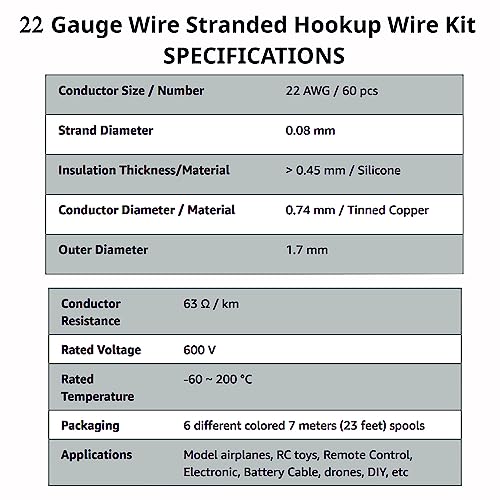 22 Gauge Wire Stranded Hookup Wire Kit
SPECIFICATIONS

| Conductor Size / Number | 22 AWG / 60 pcs |
|---|---|
| Strand Diameter | 0.08 mm |
| Insulation Thickness/Material | > 0.45 mm / Silicone |
| Conductor Diameter / Material | 0.74 mm / Tinned Copper |
| Outer Diameter | 1.7 mm |

| Conductor Resistance | 63 Ω / km |
|---|---|
| Rated Voltage | 600 V |
| Rated Temperature | -60 ~ 200 °C |
| Packaging | 6 different colored 7 meters (23 feet) spools |
| Applications | Model airplanes, RC toys, Remote Control, Electronic, Battery Cable, drones, DIY, etc |